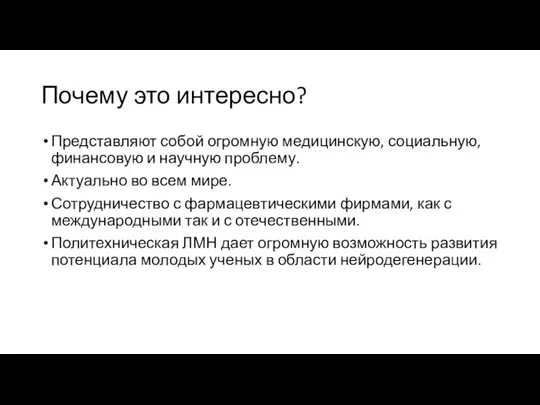 Почему это интересно?

• Представляют собой огромную медицинскую, социальную, финансовую и научную проблему.
• Актуально во всем мире.
• Сотрудничество с фармацевтическими фирмами, как с международными так и с отечественными.
• Политехническая ЛМН дает огромную возможность развития потенциала молодых ученых в области нейродегенерации.